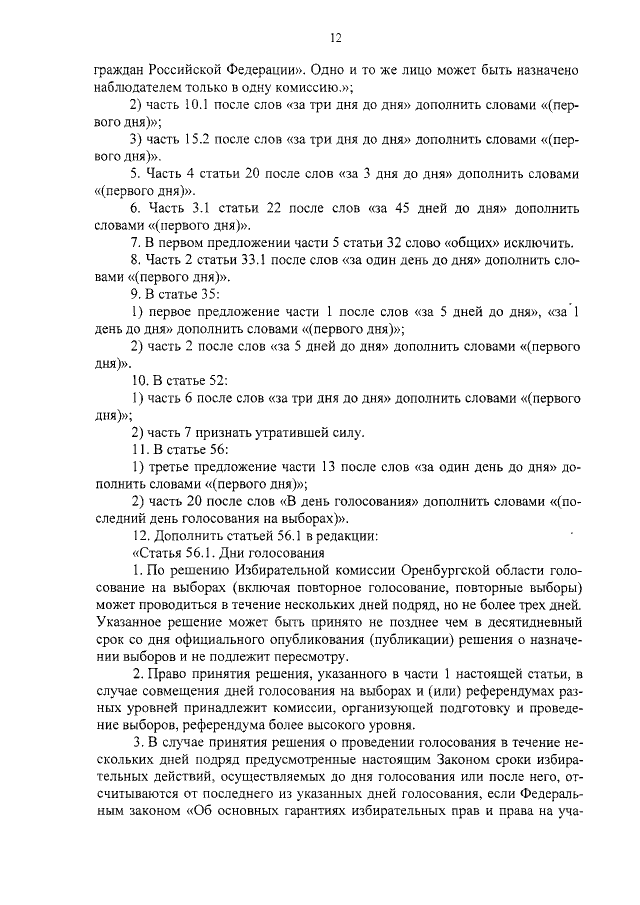 12

граждан Российской Федерации». Одно и то же лицо может быть назначено наблюдателем только в одну комиссию.»;

2) часть 10.1 после слов «за три дня до дня» дополнить словами «(первого дня)»;

3) часть 15.2 после слов «за три дня до дня» дополнить словами «(первого дня)».

5. Часть 4 статьи 20 после слов «за 3 дня до дня» дополнить словами «(первого дня)».

6. Часть 3.1 статьи 22 после слов «за 45 дней до дня» дополнить словами «(первого дня)».

7. В первом предложении части 5 статьи 32 слово «общих» исключить.

8. Часть 2 статьи 33.1 после слов «за один день до дня» дополнить словами «(первого дня)».

9. В статье 35:

1) первое предложение части 1 после слов «за 5 дней до дня», «за 1 день до дня» дополнить словами «(первого дня)»;

2) часть 2 после слов «за 5 дней до дня» дополнить словами «(первого дня)».

10. В статье 52:

1) часть 6 после слов «за три дня до дня» дополнить словами «(первого дня)»;

2) часть 7 признать утратившей силу.

11. В статье 56:

1) третье предложение части 13 после слов «за один день до дня» дополнить словами «(первого дня)»;

2) часть 20 после слов «В день голосования» дополнить словами «(последний день голосования на выборах)».

12. Дополнить статьей 56.1 в редакции:

«Статья 56.1. Дни голосования

1. По решению Избирательной комиссии Оренбургской области голосование на выборах (включая повторное голосование, повторные выборы) может проводиться в течение нескольких дней подряд, но не более трех дней. Указанное решение может быть принято не позднее чем в десятидневный срок со дня официального опубликования (публикации) решения о назначении выборов и не подлежит пересмотру.

2. Право принятия решения, указанного в части 1 настоящей статьи, в случае совмещения дней голосования на выборах и (или) референдумах разных уровней принадлежит комиссии, организующей подготовку и проведение выборов, референдума более высокого уровня.

3. В случае принятия решения о проведении голосования в течение нескольких дней подряд предусмотренные настоящим Законом сроки избирательных действий, осуществляемых до дня голосования или после него, отсчитываются от последнего из указанных дней голосования, если Федеральным законом «Об основных гарантиях избирательных прав и права на уча-